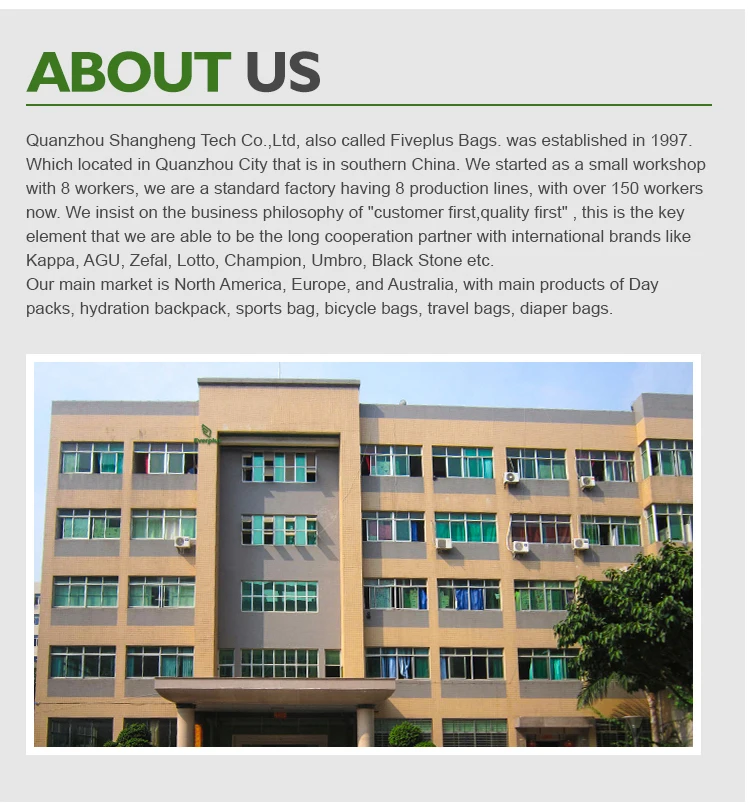 ABOUT US

Quanzhou Shangheng Tech Co.,Ltd, also called Fiveplus Bags. was established in 1997. Which located in Quanzhou City that is in southern China. We started as a small workshop with 8 workers, we are a standard factory having 8 production lines, with over 150 workers now. We insist on the business philosophy of "customer first,quality first" , this is the key element that we are able to be the long cooperation partner with international brands like Kappa, AGU, Zefal, Lotto, Champion, Umbro, Black Stone etc.
Our main market is North America, Europe, and Australia, with main products of Day packs, hydration backpack, sports bag, bicycle bags, travel bags, diaper bags.

Everplus